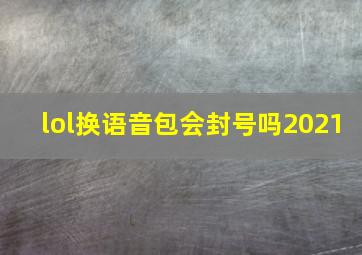 lol换语音包会封号吗2021